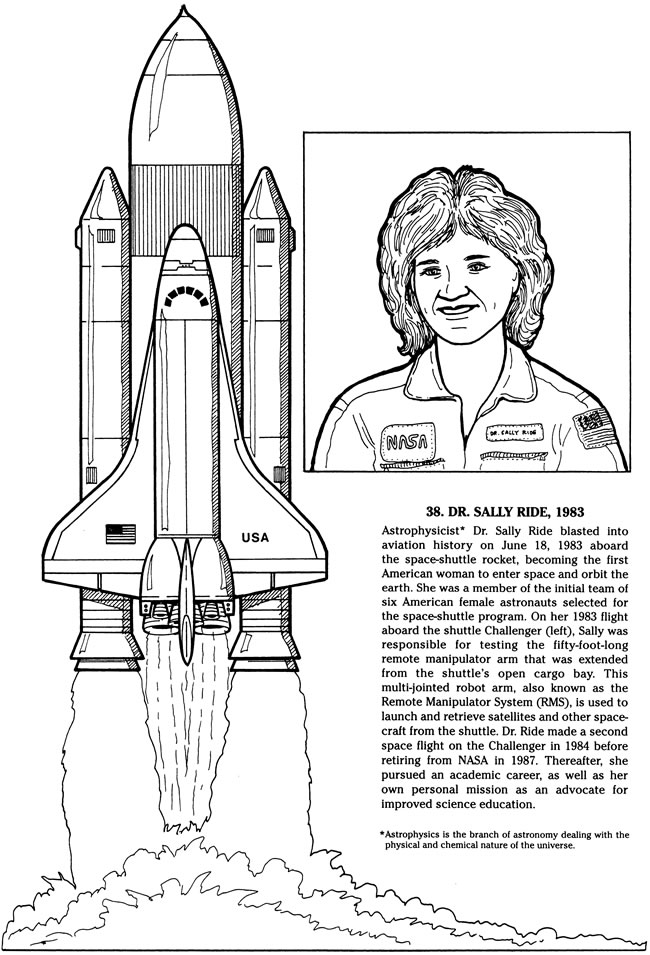 USA

NASA

DR. SALLY RIDE

38. DR. SALLY RIDE, 1983

Astrophysicist* Dr. Sally Ride blasted into aviation history on June 18, 1983 aboard the space-shuttle rocket, becoming the first American woman to enter space and orbit the earth. She was a member of the initial team of six American female astronauts selected for the space-shuttle program. On her 1983 flight aboard the shuttle Challenger (left), Sally was responsible for testing the fifty-foot-long remote manipulator arm that was extended from the shuttle's open cargo bay. This multi-jointed robot arm, also known as the Remote Manipulator System (RMS), is used to launch and retrieve satellites and other spacecraft from the shuttle. Dr. Ride made a second space flight on the Challenger in 1984 before retiring from NASA in 1987. Thereafter, she pursued an academic career, as well as her own personal mission as an advocate for improved science education.

*Astrophysics is the branch of astronomy dealing with the physical and chemical nature of the universe.